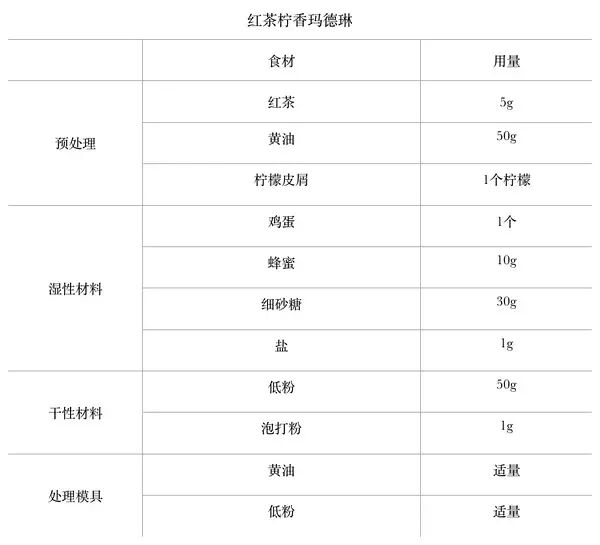 红茶柠香玛德琳

| | 食材 | 用量 |
|---|---|---|
| 预处理 | 红茶 | 5g |
| | 黄油 | 50g |
| | 柠檬皮屑 | 1个柠檬 |
| 湿性材料 | 鸡蛋 | 1个 |
| | 蜂蜜 | 10g |
| | 细砂糖 | 30g |
| | 盐 | 1g |
| 干性材料 | 低粉 | 50g |
| | 泡打粉 | 1g |
| 处理模具 | 黄油 | 适量 |
| | 低粉 | 适量 |